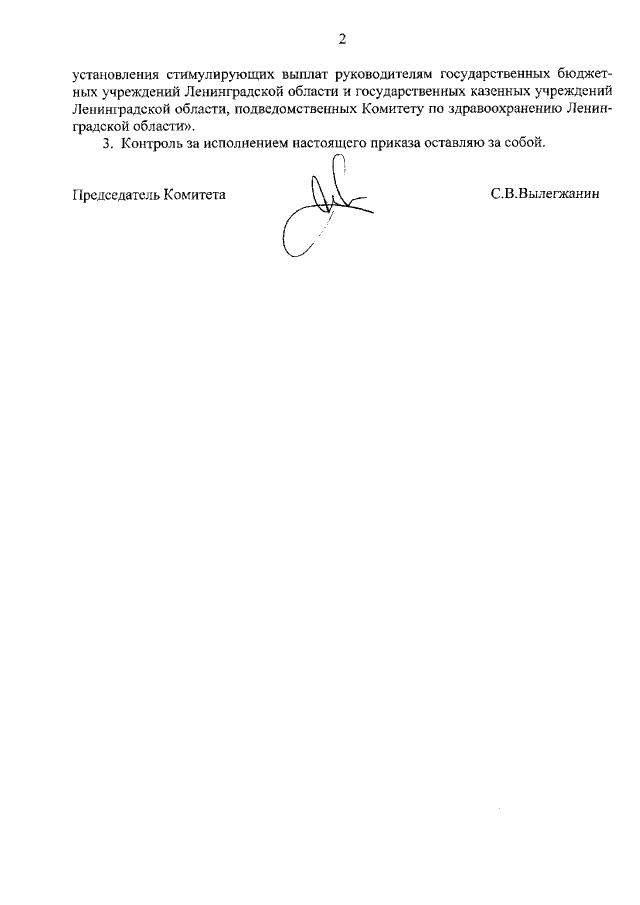 2

установления стимулирующих выплат руководителям государственных бюджетных учреждений Ленинградской области и государственных казенных учреждений Ленинградской области, подведомственных Комитету по здравоохранению Ленинградской области».

3. Контроль за исполнением настоящего приказа оставляю за собой.

Председатель Комитета С.В.Вылегжанин